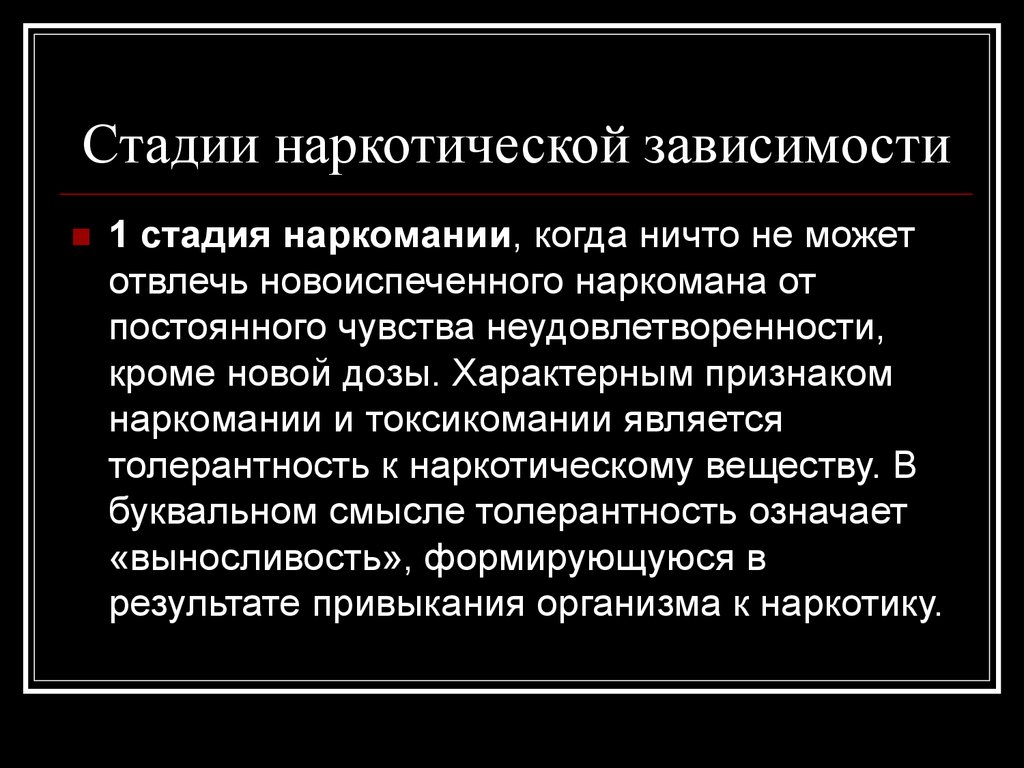 Стадии наркотической зависимости

1 стадия наркомании, когда ничто не может отвлечь новоиспеченного наркомана от постоянного чувства неудовлетворенности, кроме новой дозы. Характерным признаком наркомании и токсикомании является толерантность к наркотическому веществу. В буквальном смысле толерантность означает «выносливость», формирующуюся в результате привыкания организма к наркотику.